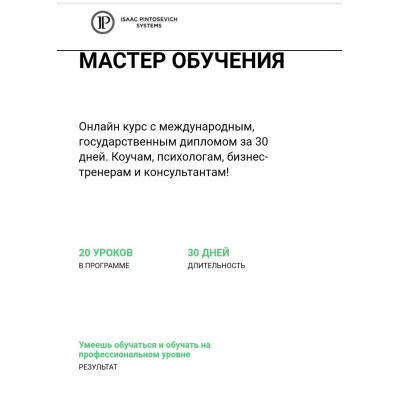 IP ISAAC PINTOSEVICH SYSTEMS

МАСТЕР ОБУЧЕНИЯ

Онлайн курс с международным, государственным дипломом за 30 дней. Коучам, психологам, бизнес-тренерам и консультантам!

20 УРОКОВ
В ПРОГРАММЕ

30 ДНЕЙ
ДЛИТЕЛЬНОСТЬ

Умеешь обучаться и обучать на профессиональном уровне
РЕЗУЛЬТАТ